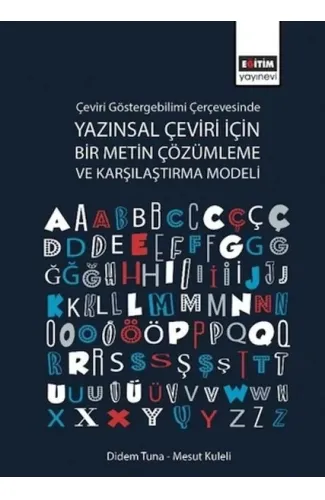 EĞİTİM
yayınevi

Çeviri Göstergebilimi Çerçevesinde

YAZINSAL ÇEVİRİ İÇİN
BİR METİN ÇÖZÜMLEME
VE KARŞILAŞTIRMA MODELİ

A A A B B B C C C Ç Ç Ç
D D D E E E F F F G G G
Ğ Ğ Ğ H H H I I I İ İ İ J J J
K K K L L L M M M N N N
O O O Ö Ö Ö P P P Q Q Q
R R R S S S Ş Ş Ş T T T
U U U Ü Ü Ü V V V W W W
X X X Y Y Y Z Z Z

Didem Tuna - Mesut Kuleli